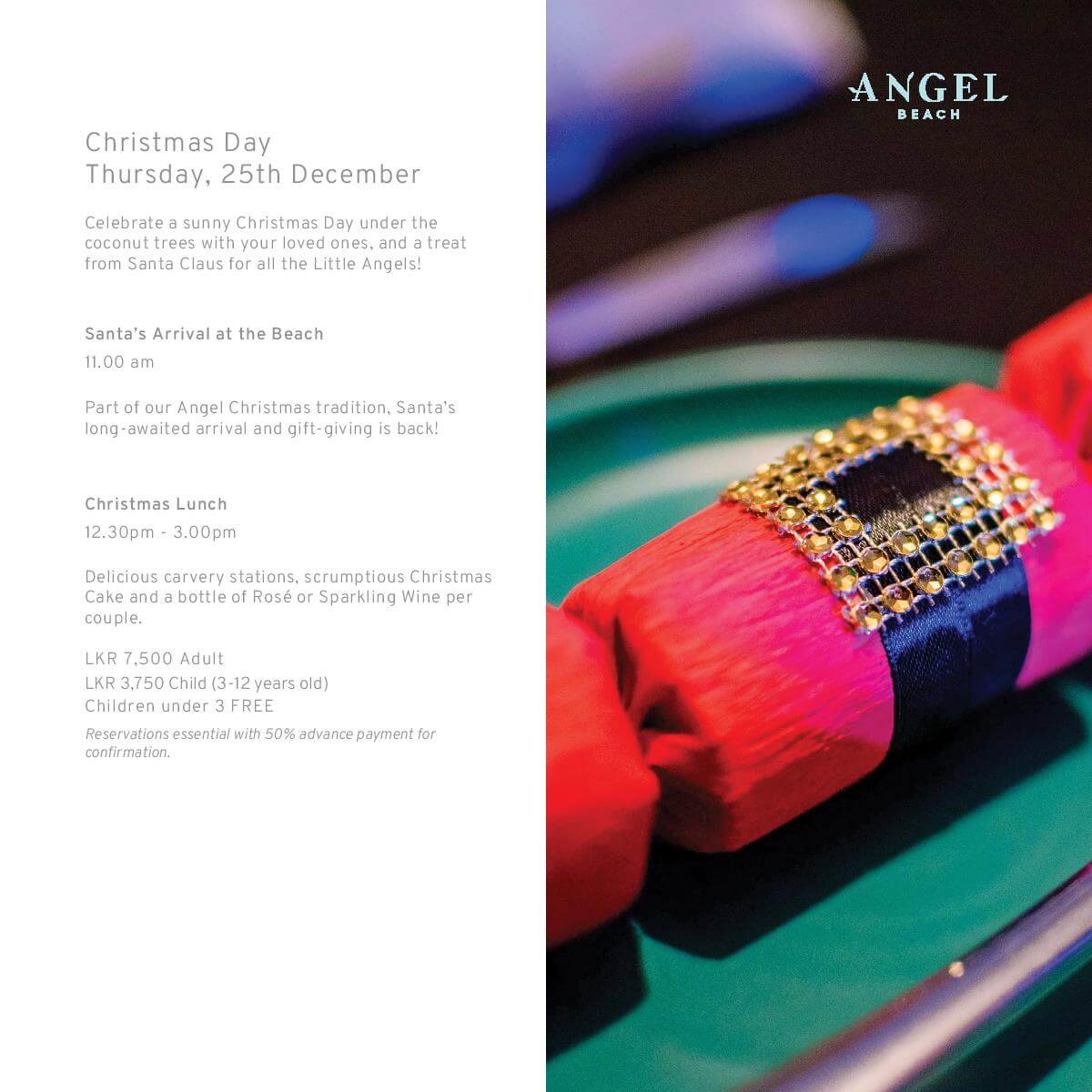 ANGEL
BEACH

Christmas Day
Thursday, 25th December

Celebrate a sunny Christmas Day under the coconut trees with your loved ones, and a treat from Santa Claus for all the Little Angels!

Santa's Arrival at the Beach

11.00 am

Part of our Angel Christmas tradition, Santa's long-awaited arrival and gift-giving is back!

Christmas Lunch

12.30pm - 3.00pm

Delicious carvery stations, scrumptious Christmas Cake and a bottle of Rosé or Sparkling Wine per couple.

LKR 7,500 Adult
LKR 3,750 Child (3-12 years old)
Children under 3 FREE

Reservations essential with 50% advance payment for confirmation.